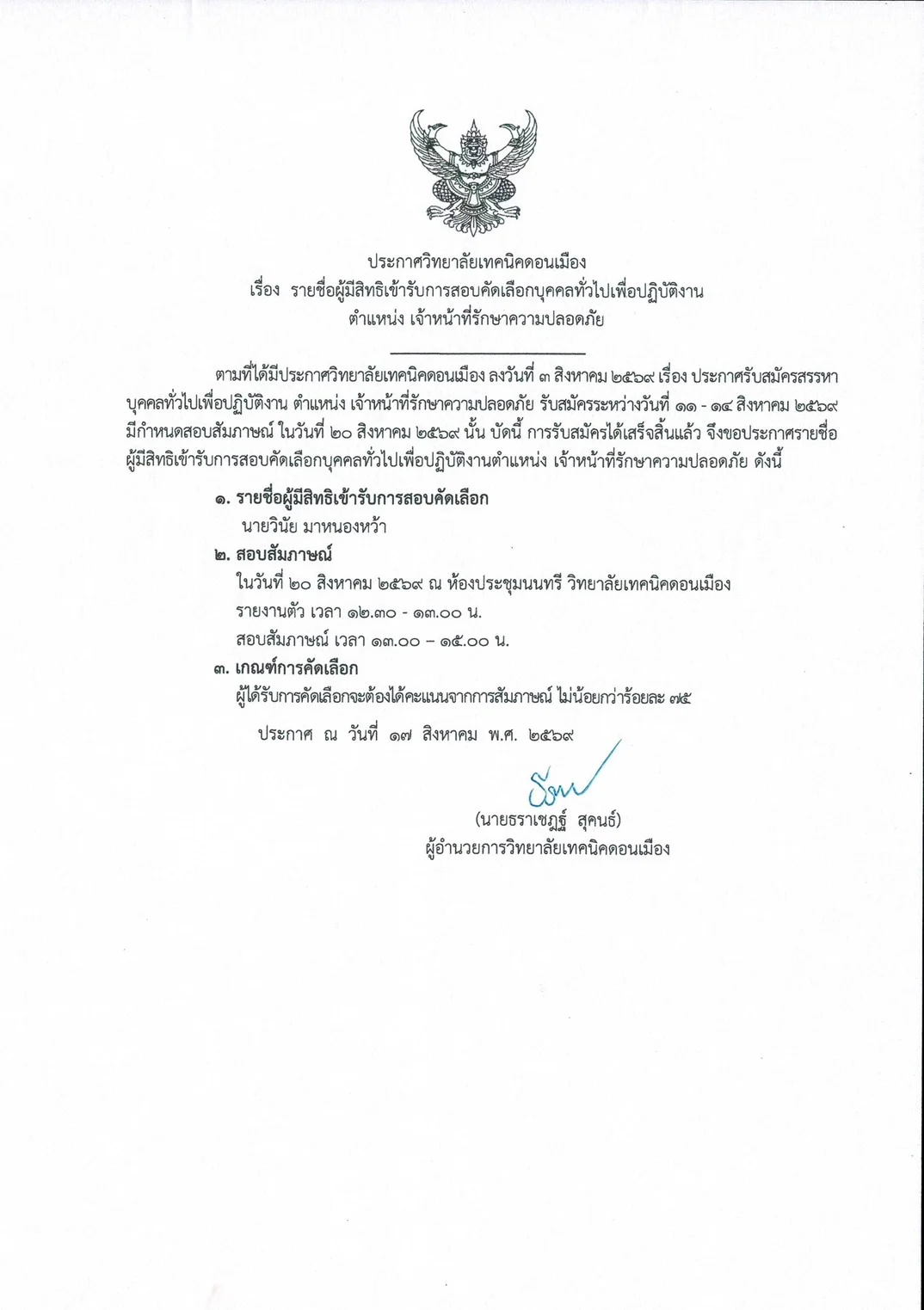 ประกาศวิทยาลัยเทคนิคดอนเมือง
เรื่อง รายชื่อผู้มีสิทธิเข้ารับการสอบคัดเลือกบุคคลทั่วไปเพื่อปฏิบัติงาน
ตำแหน่ง เจ้าหน้าที่รักษาความปลอดภัย

ตามที่ได้มีประกาศวิทยาลัยเทคนิคดอนเมือง ลงวันที่ ๓ สิงหาคม ๒๕๖๙ เรื่อง ประกาศรับสมัครสรรหาบุคคลทั่วไปเพื่อปฏิบัติงาน ตำแหน่ง เจ้าหน้าที่รักษาความปลอดภัย รับสมัครระหว่างวันที่ ๑๑ - ๑๔ สิงหาคม ๒๕๖๙ มีกำหนดสอบสัมภาษณ์ ในวันที่ ๒๐ สิงหาคม ๒๕๖๙ นั้น บัดนี้ การรับสมัครได้เสร็จสิ้นแล้ว จึงขอประกาศรายชื่อผู้มีสิทธิเข้ารับการสอบคัดเลือกบุคคลทั่วไปเพื่อปฏิบัติงานตำแหน่ง เจ้าหน้าที่รักษาความปลอดภัย ดังนี้

๑. รายชื่อผู้มีสิทธิเข้ารับการสอบคัดเลือก
นายวินัย มาหนองหว้า
๒. สอบสัมภาษณ์
ในวันที่ ๒๐ สิงหาคม ๒๕๖๙ ณ ห้องประชุมนนทรี วิทยาลัยเทคนิคดอนเมือง
รายงานตัว เวลา ๑๒.๓๐ - ๑๓.๐๐ น.
สอบสัมภาษณ์ เวลา ๑๓.๐๐ – ๑๕.๐๐ น.
๓. เกณฑ์การคัดเลือก
ผู้ได้รับการคัดเลือกจะต้องได้คะแนนจากการสัมภาษณ์ ไม่น้อยกว่าร้อยละ ๗๕

ประกาศ ณ วันที่ ๑๗ สิงหาคม พ.ศ. ๒๕๖๙

(นายธราเชฏฐ์ สุคนธ์)
ผู้อำนวยการวิทยาลัยเทคนิคดอนเมือง